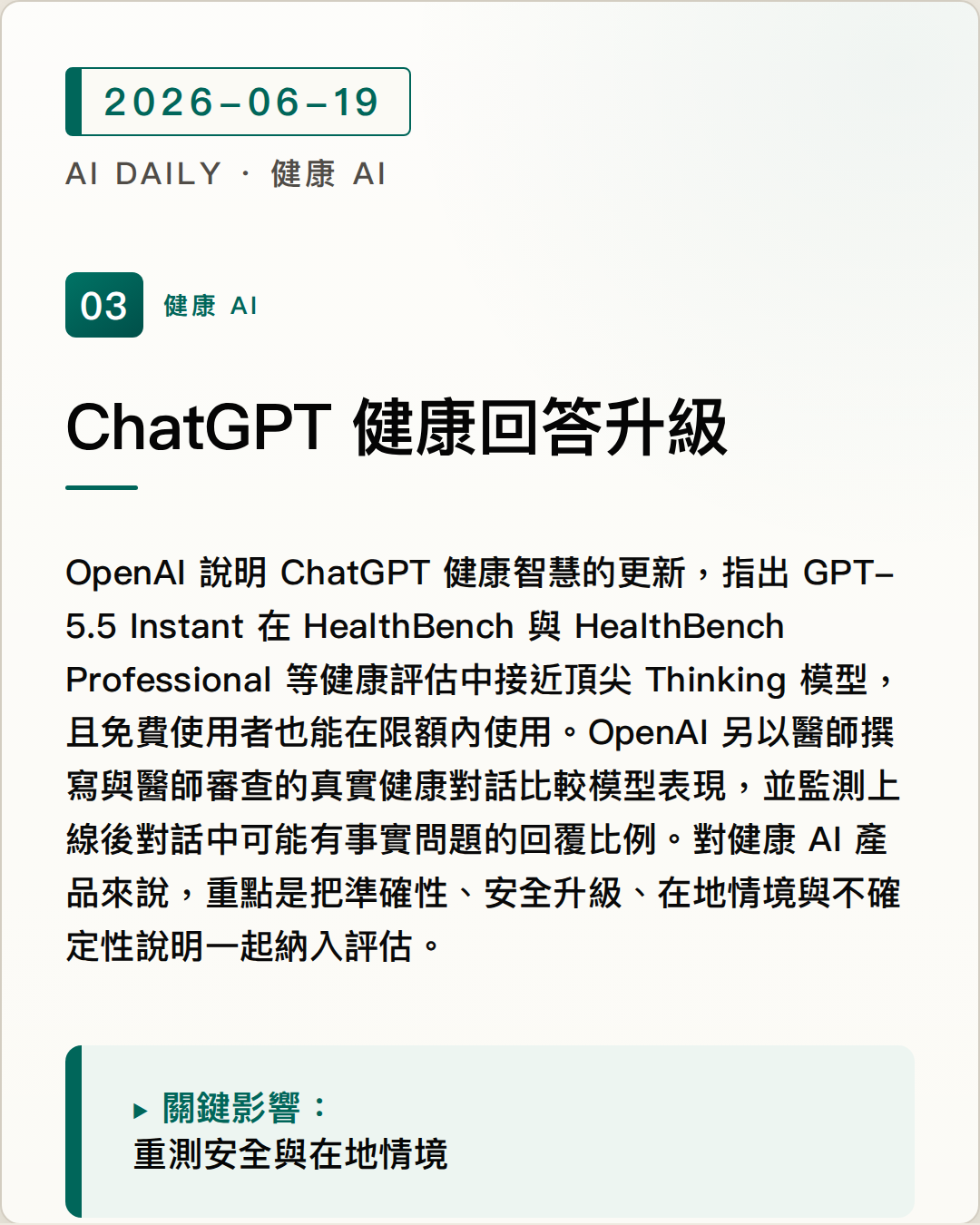 2026-06-19

AI DAILY · 健康 AI

03 健康 AI

ChatGPT 健康回答升級

OpenAI 說明 ChatGPT 健康智慧的更新，指出 GPT-5.5 Instant 在 HealthBench 與 HealthBench Professional 等健康評估中接近頂尖 Thinking 模型，且免費使用者也能在限額內使用。OpenAI 另以醫師撰寫與醫師審查的真實健康對話比較模型表現，並監測上線後對話中可能有事實問題的回覆比例。對健康 AI 產品來說，重點是把準確性、安全升級、在地情境與不確定性說明一起納入評估。

▸ 關鍵影響：
重測安全與在地情境